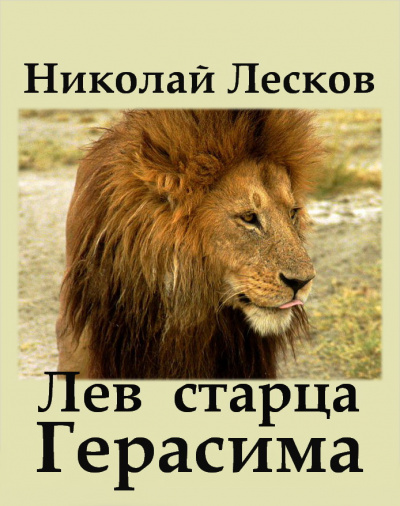 Николай Лесков

Лев старца Герасима